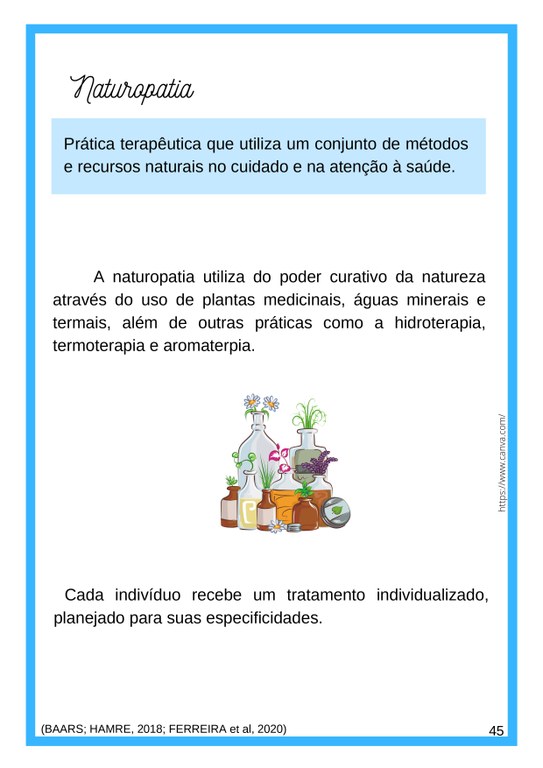 Naturopatia

Prática terapêutica que utiliza um conjunto de métodos e recursos naturais no cuidado e na atenção à saúde.

A naturopatia utiliza do poder curativo da natureza através do uso de plantas medicinais, águas minerais e termais, além de outras práticas como a hidroterapia, termoterapia e aromaterpia.

https://www.canva.com/

Cada indivíduo recebe um tratamento individualizado, planejado para suas especificidades.

(BAARS; HAMRE, 2018; FERREIRA et al, 2020)

45